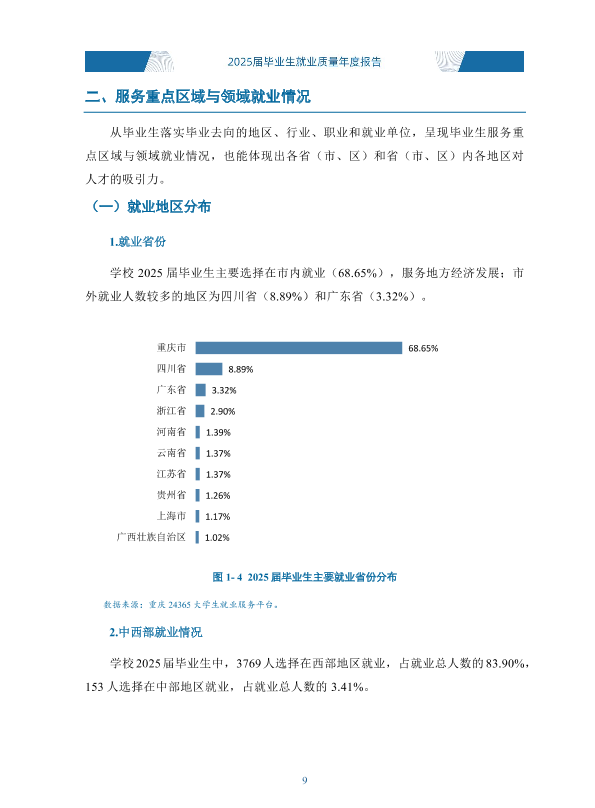 2025届毕业生就业质量年度报告

二、服务重点区域与领域就业情况

从毕业生落实毕业去向的地区、行业、职业和就业单位，呈现毕业生服务重点区域与领域就业情况，也能体现出各省（市、区）和省（市、区）内各地区对人才的吸引力。

（一）就业地区分布

1.就业省份

学校 2025 届毕业生主要选择在市内就业（68.65%），服务地方经济发展；市外就业人数较多的地区为四川省（8.89%）和广东省（3.32%）。

重庆市 68.65%
四川省 8.89%
广东省 3.32%
浙江省 2.90%
河南省 1.39%
云南省 1.37%
江苏省 1.37%
贵州省 1.26%
上海市 1.17%
广西壮族自治区 1.02%

图 1- 4 2025 届毕业生主要就业省份分布

数据来源：重庆 24365 大学生就业服务平台。

2.中西部就业情况

学校 2025 届毕业生中，3769 人选择在西部地区就业，占就业总人数的 83.90%，153 人选择在中部地区就业，占就业总人数的 3.41%。

9